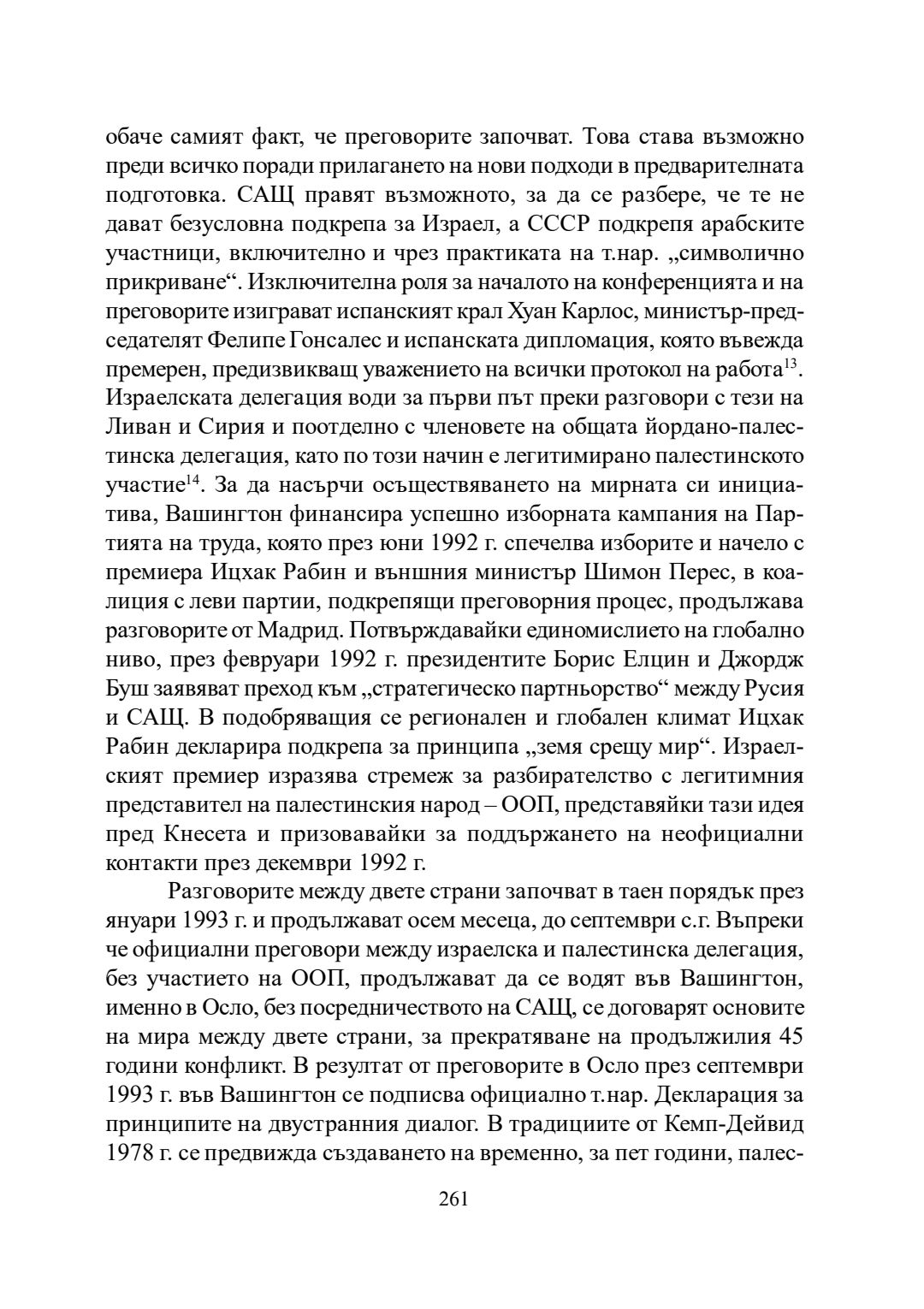 обаче самият факт, че преговорите започват. Това става възможно преди всичко поради прилагането на нови подходи в предварителната подготовка. САЩ правят възможното, за да се разбере, че те не дават безусловна подкрепа за Израел, а СССР подкрепя арабските участници, включително и чрез практиката на т.нар. „символично прикриване“. Изключителна роля за началото на конференцията и на преговорите изиграват испанският крал Хуан Карлос, министър-председателят Фелипе Гонсалес и испанската дипломация, която въвежда премерен, предизвикващ уважението на всички протокол на работа$^{13}$. Израелската делегация води за първи път преки разговори с тези на Ливан и Сирия и поотделно с членовете на общата йордано-палестинска делегация, като по този начин е легитимирано палестинското участие$^{14}$. За да насърчи осъществяването на мирната си инициатива, Вашингтон финансира успешно изборната кампания на Партията на труда, която през юни 1992 г. спечелва изборите и начело с премиера Ицхак Рабин и външния министър Шимон Перес, в коалиция с леви партии, подкрепящи преговорния процес, продължава разговорите от Мадрид. Потвърждавайки единомислието на глобално ниво, през февруари 1992 г. президентите Борис Елцин и Джордж Буш заявяват преход към „стратегическо партньорство“ между Русия и САЩ. В подобряващия се регионален и глобален климат Ицхак Рабин декларира подкрепа за принципа „земя срещу мир“. Израелският премиер изразява стремеж за разбирателство с легитимния представител на палестинския народ – ООП, представяйки тази идея пред Кнесета и призовавайки за поддържането на неофициални контакти през декември 1992 г.

Разговорите между двете страни започват в таен порядък през януари 1993 г. и продължават осем месеца, до септември с.г. Въпреки че официални преговори между израелска и палестинска делегация, без участието на ООП, продължават да се водят във Вашингтон, именно в Осло, без посредничеството на САЩ, се договарят основите на мира между двете страни, за прекратяване на продължилия 45 години конфликт. В резултат от преговорите в Осло през септември 1993 г. във Вашингтон се подписва официално т.нар. Декларация за принципите на двустранния диалог. В традициите от Кемп-Дейвид 1978 г. се предвижда създаването на временно, за пет години, палес-

261